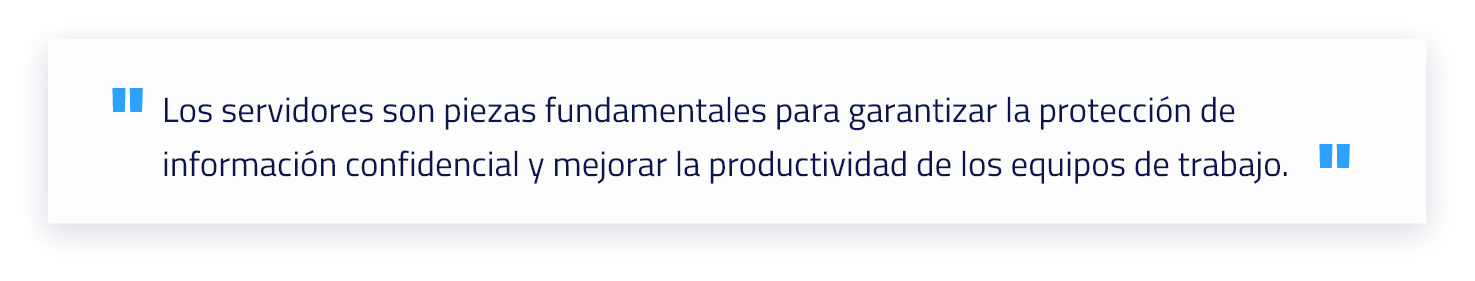 " Los servidores son piezas fundamentales para garantizar la protección de información confidencial y mejorar la productividad de los equipos de trabajo. "